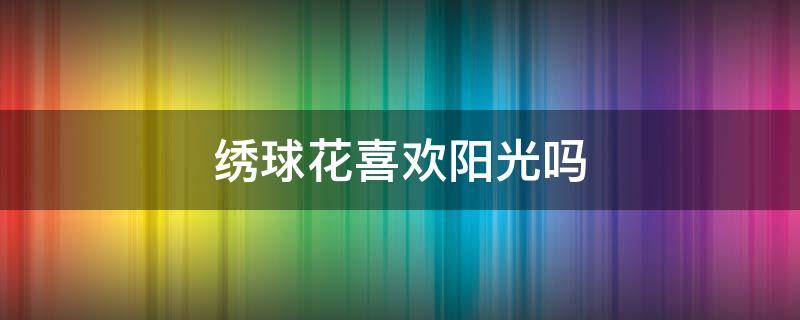 绣球花喜欢阳光吗